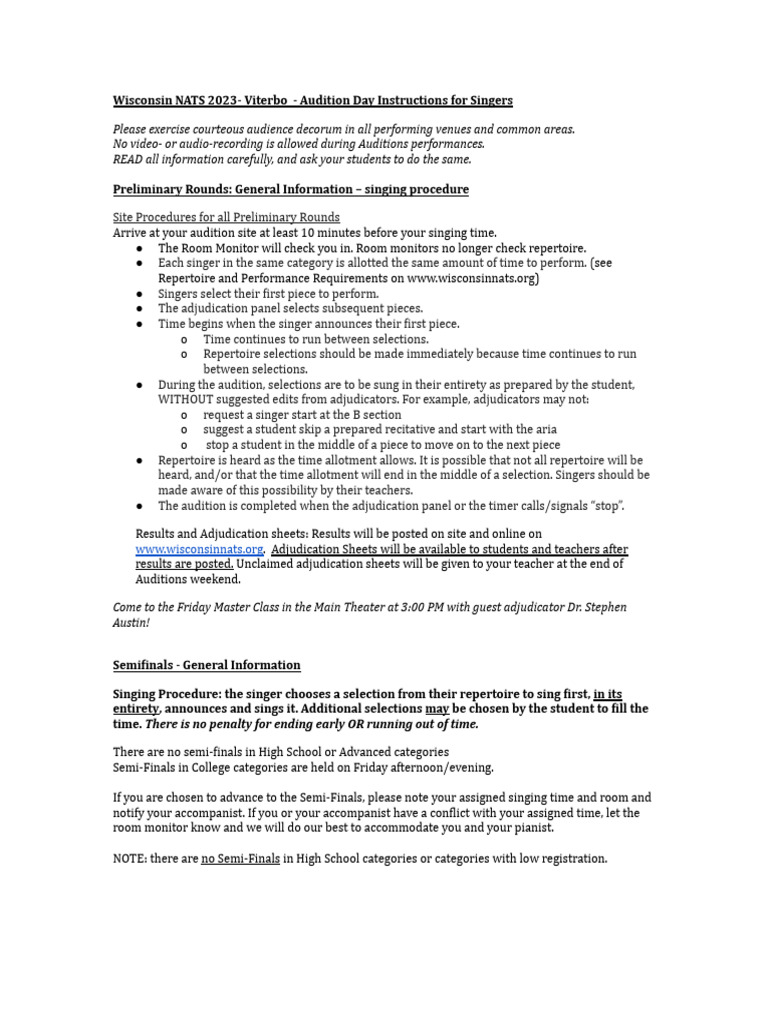 Wisconsin NATS 2023- Viterbo - Audition Day Instructions for Singers

Please exercise courteous audience decorum in all performing venues and common areas.
No video- or audio-recording is allowed during Auditions performances.
READ all information carefully, and ask your students to do the same.

Preliminary Rounds: General Information – singing procedure

Site Procedures for all Preliminary Rounds
Arrive at your audition site at least 10 minutes before your singing time.
● The Room Monitor will check you in. Room monitors no longer check repertoire.
● Each singer in the same category is allotted the same amount of time to perform. (see Repertoire and Performance Requirements on www.wisconsinnats.org)
● Singers select their first piece to perform.
● The adjudication panel selects subsequent pieces.
● Time begins when the singer announces their first piece.
o Time continues to run between selections.
o Repertoire selections should be made immediately because time continues to run between selections.
● During the audition, selections are to be sung in their entirety as prepared by the student, WITHOUT suggested edits from adjudicators. For example, adjudicators may not:
o request a singer start at the B section
o suggest a student skip a prepared recitative and start with the aria
o stop a student in the middle of a piece to move on to the next piece
● Repertoire is heard as the time allotment allows. It is possible that not all repertoire will be heard, and/or that the time allotment will end in the middle of a selection. Singers should be made aware of this possibility by their teachers.
● The audition is completed when the adjudication panel or the timer calls/signals "stop".

Results and Adjudication sheets: Results will be posted on site and online on www.wisconsinnats.org. Adjudication Sheets will be available to students and teachers after results are posted. Unclaimed adjudication sheets will be given to your teacher at the end of Auditions weekend.

Come to the Friday Master Class in the Main Theater at 3:00 PM with guest adjudicator Dr. Stephen Austin!

Semifinals - General Information

Singing Procedure: the singer chooses a selection from their repertoire to sing first, in its entirety, announces and sings it. Additional selections may be chosen by the student to fill the time. There is no penalty for ending early OR running out of time.

There are no semi-finals in High School or Advanced categories
Semi-Finals in College categories are held on Friday afternoon/evening.

If you are chosen to advance to the Semi-Finals, please note your assigned singing time and room and notify your accompanist. If you or your accompanist have a conflict with your assigned time, let the room monitor know and we will do our best to accommodate you and your pianist.

NOTE: there are no Semi-Finals in High School categories or categories with low registration.